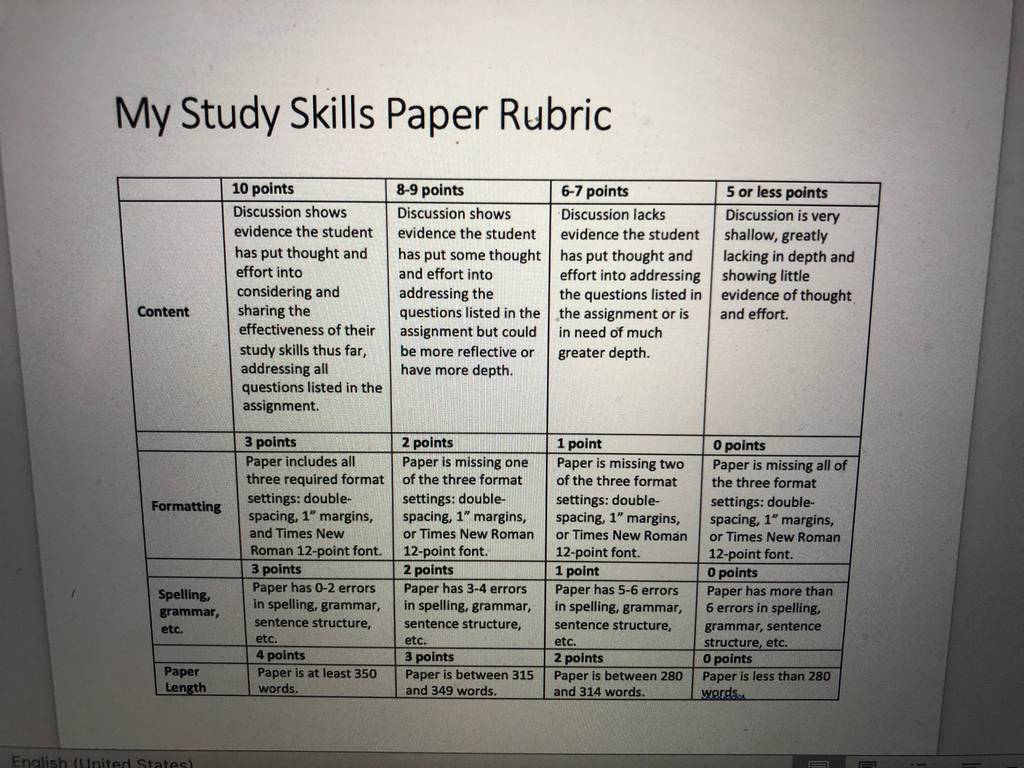 My Study Skills Paper Rubric

| | 10 points | 8-9 points | 6-7 points | 5 or less points |
|---|---|---|---|---|
| Content | Discussion shows evidence the student has put thought and effort into considering and sharing the effectiveness of their study skills thus far, addressing all questions listed in the assignment. | Discussion shows evidence the student has put some thought and effort into addressing the questions listed in the assignment but could be more reflective or have more depth. | Discussion lacks evidence the student has put thought and effort into addressing the questions listed in the assignment or is in need of much greater depth. | Discussion is very shallow, greatly lacking in depth and showing little evidence of thought and effort. |
| | 3 points | 2 points | 1 point | 0 points |
| Formatting | Paper includes all three required format settings: double-spacing, 1" margins, and Times New Roman 12-point font. | Paper is missing one of the three format settings: double-spacing, 1" margins, or Times New Roman 12-point font. | Paper is missing two of the three format settings: double-spacing, 1" margins, or Times New Roman 12-point font. | Paper is missing all of the three format settings: double-spacing, 1" margins, or Times New Roman 12-point font. |
| | 3 points | 2 points | 1 point | 0 points |
| Spelling, grammar, etc. | Paper has 0-2 errors in spelling, grammar, sentence structure, etc. | Paper has 3-4 errors in spelling, grammar, sentence structure, etc. | Paper has 5-6 errors in spelling, grammar, sentence structure, etc. | Paper has more than 6 errors in spelling, grammar, sentence structure, etc. |
| | 4 points | 3 points | 2 points | 0 points |
| Paper Length | Paper is at least 350 words. | Paper is between 315 and 349 words. | Paper is between 280 and 314 words. | Paper is less than 280 words. |

English (United States)